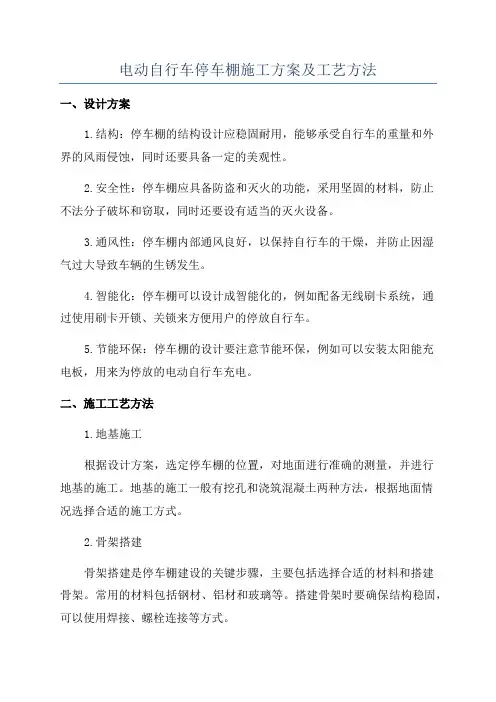 电动自行车停车棚施工方案及工艺方法

一、设计方案

1.结构：停车棚的结构设计应稳固耐用，能够承受自行车的重量和外界的风雨侵蚀，同时还要具备一定的美观性。

2.安全性：停车棚应具备防盗和灭火的功能，采用坚固的材料，防止不法分子破坏和窃取，同时还要设有适当的灭火设备。

3.通风性：停车棚内部通风良好，以保持自行车的干燥，并防止因湿气过大导致车辆的生锈发生。

4.智能化：停车棚可以设计成智能化的，例如配备无线刷卡系统，通过使用刷卡开锁、关锁来方便用户的停放自行车。

5.节能环保：停车棚的设计要注意节能环保，例如可以安装太阳能充电板，用来为停放的电动自行车充电。

二、施工工艺方法

1.地基施工

根据设计方案，选定停车棚的位置，对地面进行准确的测量，并进行地基的施工。地基的施工一般有挖孔和浇筑混凝土两种方法，根据地面情况选择合适的施工方式。

2.骨架搭建

骨架搭建是停车棚建设的关键步骤，主要包括选择合适的材料和搭建骨架。常用的材料包括钢材、铝材和玻璃等。搭建骨架时要确保结构稳固，可以使用焊接、螺栓连接等方式。